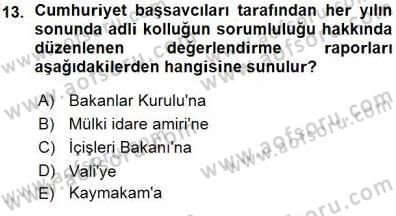 13. Cumhuriyet başsavcıları tarafından her yılın sonunda adli kolluğun sorumluluğu hakkında düzenlenen değerlendirme raporları aşağıdakilerden hangisine sunulur?

A) Bakanlar Kurulu'na
B) Mülki idare amiri'ne
C) İçişleri Bakanı'na
D) Vali'ye
E) Kaymakam'a

www.aofsoru.com